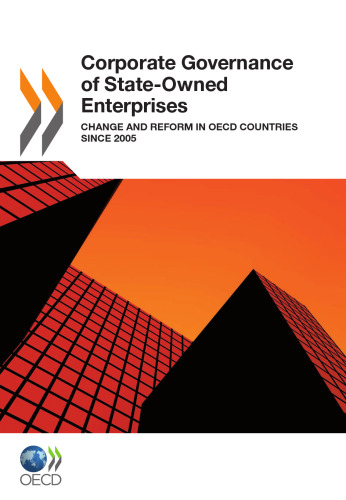 Corporate Governance of State-Owned Enterprises

CHANGE AND REFORM IN OECD COUNTRIES SINCE 2005

OECD